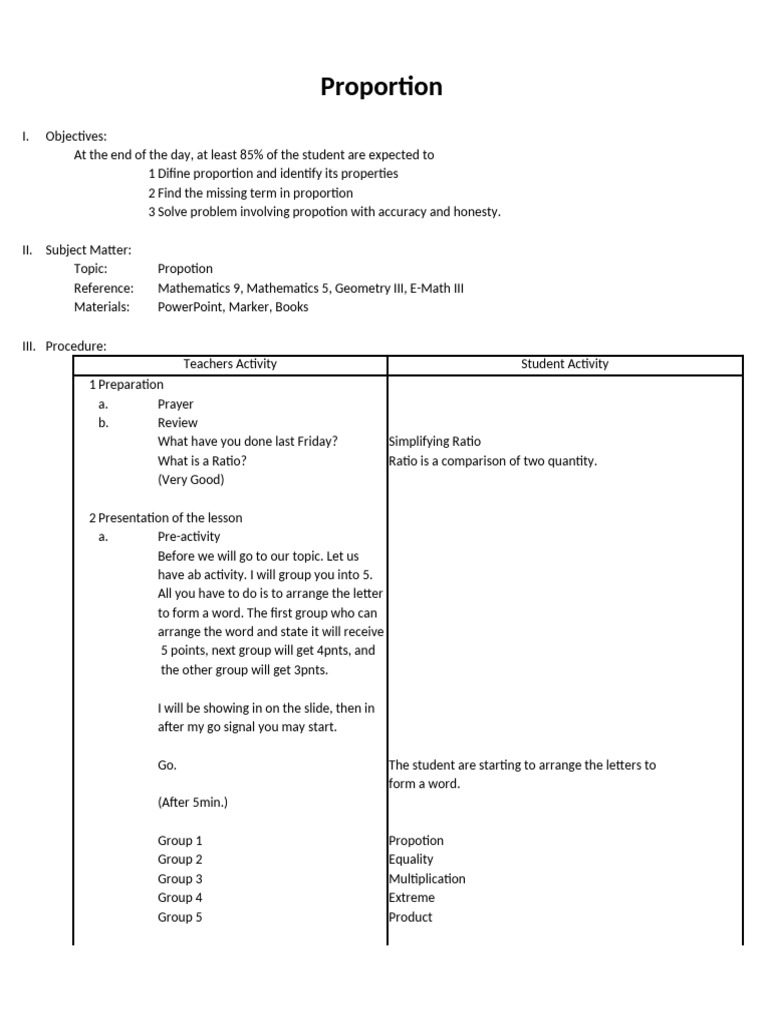 Proportion

I. Objectives:
At the end of the day, at least 85% of the student are expected to
1 Difine proportion and identify its properties
2 Find the missing term in proportion
3 Solve problem involving propotion with accuracy and honesty.

II. Subject Matter:
Topic: Propotion
Reference: Mathematics 9, Mathematics 5, Geometry III, E-Math III
Materials: PowerPoint, Marker, Books

III. Procedure:

| Teachers Activity | Student Activity |
|---|---|
| 1 Preparation | |
| a. Prayer | |
| b. Review | |
| What have you done last Friday? | Simplifying Ratio |
| What is a Ratio? | Ratio is a comparison of two quantity. |
| (Very Good) | |
| 2 Presentation of the lesson | |
| a. Pre-activity | |
| Before we will go to our topic. Let us have ab activity. I will group you into 5. All you have to do is to arrange the letter to form a word. The first group who can arrange the word and state it will receive 5 points, next group will get 4pnts, and the other group will get 3pnts. | |
| I will be showing in on the slide, then in after my go signal you may start. | |
| Go. | The student are starting to arrange the letters to form a word. |
| (After 5min.) | |
| Group 1 | Propotion |
| Group 2 | Equality |
| Group 3 | Multiplication |
| Group 4 | Extreme |
| Group 5 | Product |